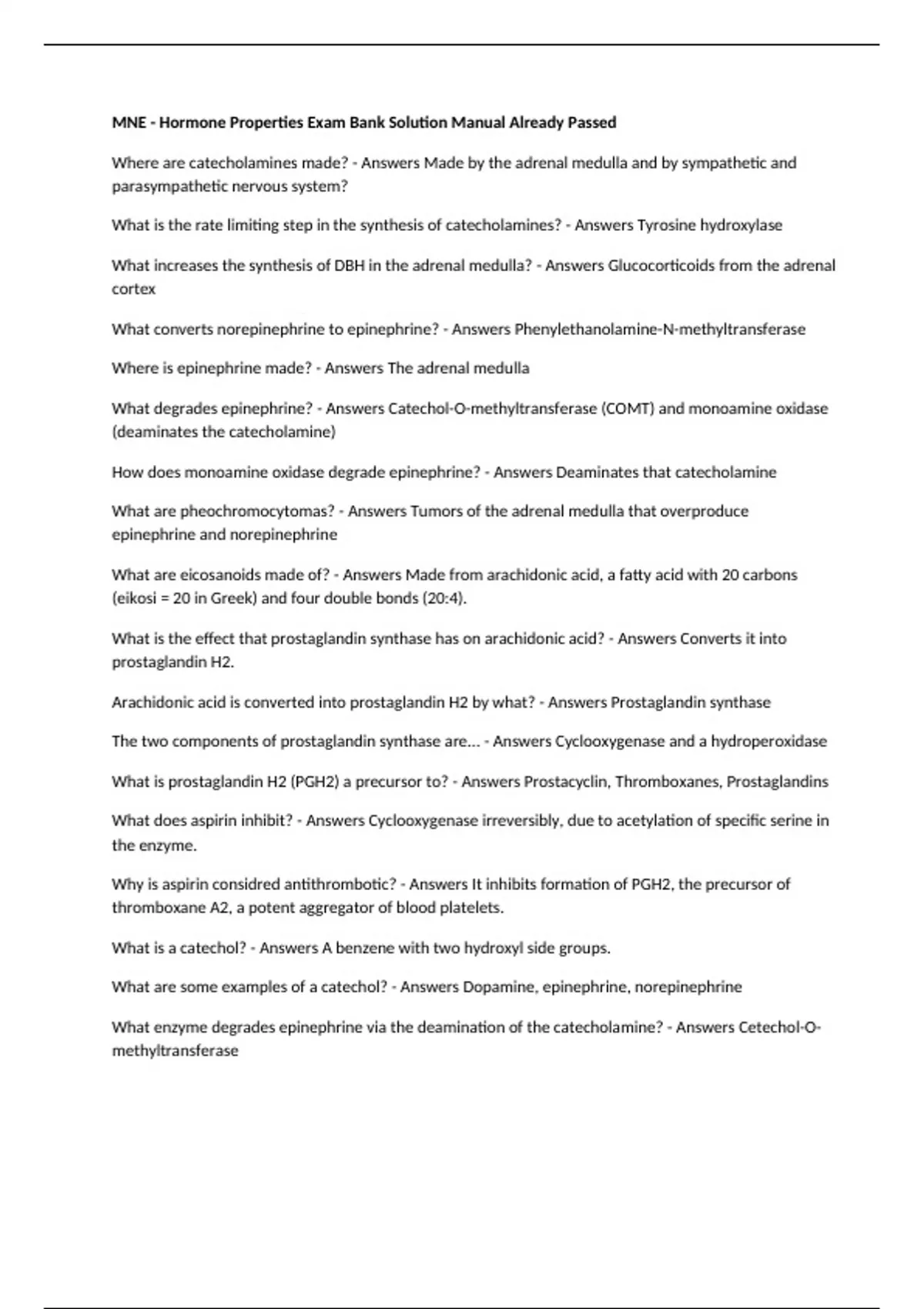 MNE - Hormone Properties Exam Bank Solution Manual Already Passed

Where are catecholamines made? - Answers Made by the adrenal medulla and by sympathetic and parasympathetic nervous system?

What is the rate limiting step in the synthesis of catecholamines? - Answers Tyrosine hydroxylase

What increases the synthesis of DBH in the adrenal medulla? - Answers Glucocorticoids from the adrenal cortex

What converts norepinephrine to epinephrine? - Answers Phenylethanolamine-N-methyltransferase

Where is epinephrine made? - Answers The adrenal medulla

What degrades epinephrine? - Answers Catechol-O-methyltransferase (COMT) and monoamine oxidase (deaminates the catecholamine)

How does monoamine oxidase degrade epinephrine? - Answers Deaminates that catecholamine

What are pheochromocytomas? - Answers Tumors of the adrenal medulla that overproduce epinephrine and norepinephrine

What are eicosanoids made of? - Answers Made from arachidonic acid, a fatty acid with 20 carbons (eikosi = 20 in Greek) and four double bonds (20:4).

What is the effect that prostaglandin synthase has on arachidonic acid? - Answers Converts it into prostaglandin H2.

Arachidonic acid is converted into prostaglandin H2 by what? - Answers Prostaglandin synthase

The two components of prostaglandin synthase are... - Answers Cyclooxygenase and a hydroperoxidase

What is prostaglandin H2 (PGH2) a precursor to? - Answers Prostacyclin, Thromboxanes, Prostaglandins

What does aspirin inhibit? - Answers Cyclooxygenase irreversibly, due to acetylation of specific serine in the enzyme.

Why is aspirin considred antithrombotic? - Answers It inhibits formation of PGH2, the precursor of thromboxane A2, a potent aggregator of blood platelets.

What is a catechol? - Answers A benzene with two hydroxyl side groups.

What are some examples of a catechol? - Answers Dopamine, epinephrine, norepinephrine

What enzyme degrades epinephrine via the deamination of the catecholamine? - Answers Cetechol-O-methyltransferase